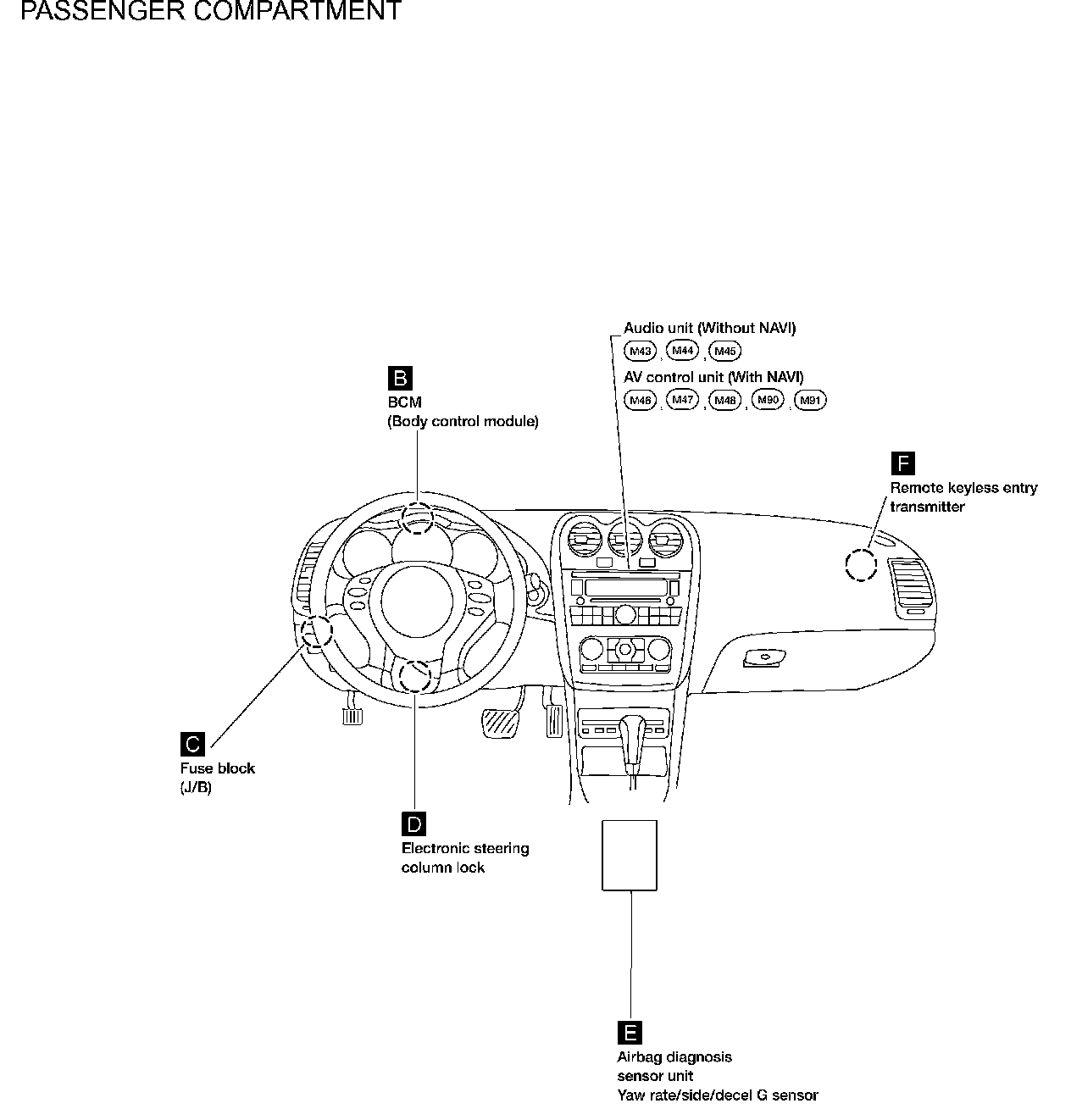 PASSENGER COMPARTMENT

Audio unit (Without NAVI)
M43 , M44 , M45
AV control unit (With NAVI)
M46 , M47 , M48 , M90 , M91

B
BCM
(Body control module)

F
Remote keyless entry transmitter

C
Fuse block
(J/B)

D
Electronic steering column lock

E
Airbag diagnosis sensor unit
Yaw rate/side/decel G sensor